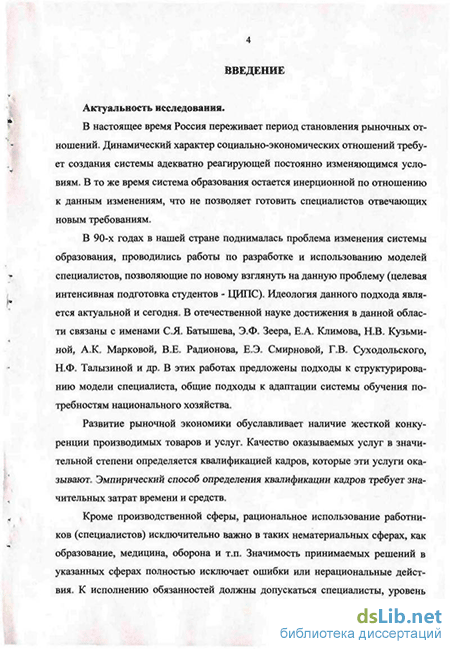 4

ВВЕДЕНИЕ

Актуальность исследования.

В настоящее время Россия переживает период становления рыночных отношений. Динамический характер социально-экономических отношений требует создания системы адекватно реагирующей постоянно изменяющимся условиям. В то же время система образования остается инерционной по отношению к данным изменениям, что не позволяет готовить специалистов отвечающих новым требованиям.

В 90-х годах в нашей стране поднималась проблема изменения системы образования, проводились работы по разработке и использованию моделей специалистов, позволяющие по новому взглянуть на данную проблему (целевая интенсивная подготовка студентов - ЦИПС). Идеология данного подхода является актуальной и сегодня. В отечественной науке достижения в данной области связаны с именами С.Я. Батышева, Э.Ф. Зеера, Е.А. Климова, Н.В. Кузьминой, А.К. Марковой, В.Е. Радионова, Е.Э. Смирновой, Г.В. Суходольского, Н.Ф. Талызиной и др. В этих работах предложены подходы к структурированию модели специалиста, общие подходы к адаптации системы обучения потребностям национального хозяйства.

Развитие рыночной экономики обуславливает наличие жесткой конкуренции производимых товаров и услуг. Качество оказываемых услуг в значительной степени определяется квалификацией кадров, которые эти услуги оказывают. Эмпирический способ определения квалификации кадров требует значительных затрат времени и средств.

Кроме производственной сферы, рациональное использование работников (специалистов) исключительно важно в таких нематериальных сферах, как образование, медицина, оборона и т.п. Значимость принимаемых решений в указанных сферах полностью исключает ошибки или нерациональные действия. К исполнению обязанностей должны допускаться специалисты, уровень

dsLib.net
библиотека диссертаций